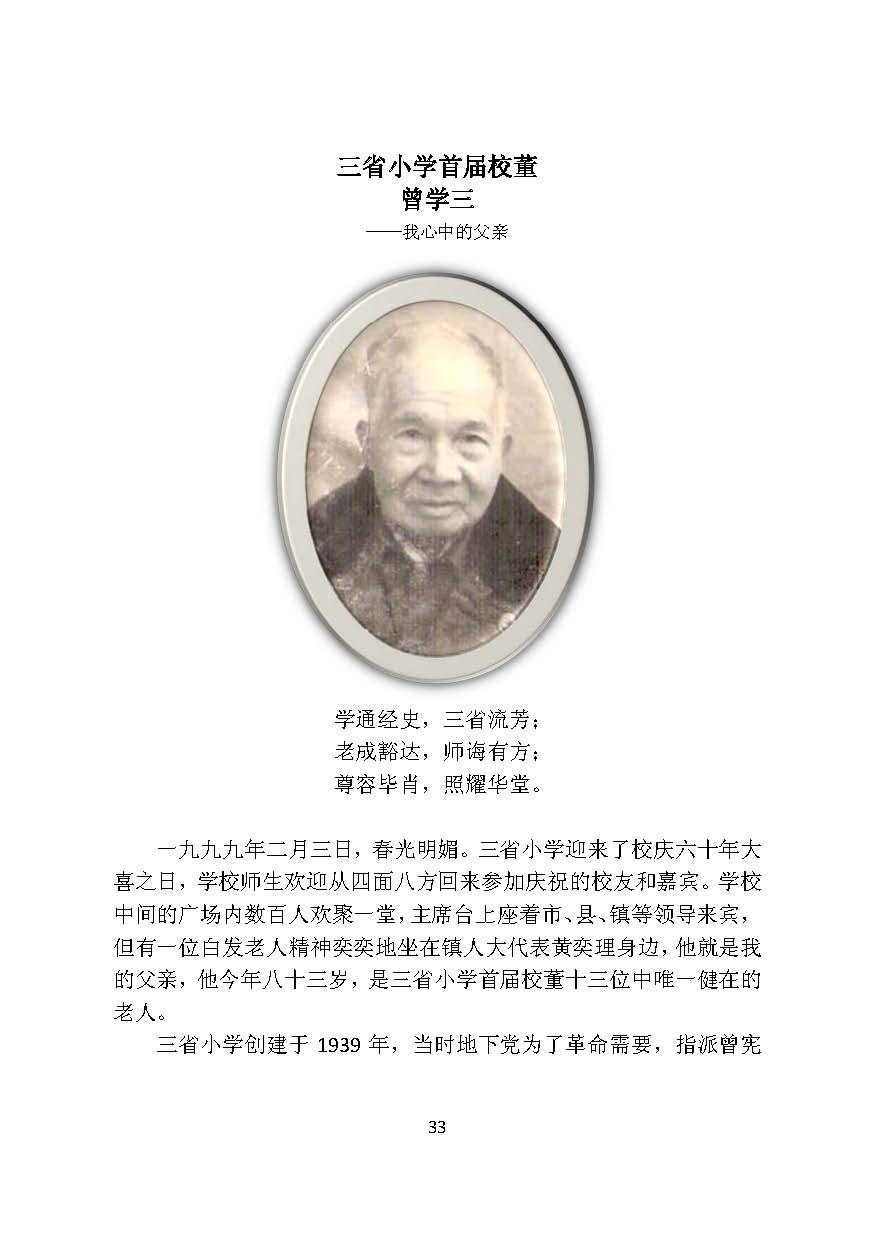 三省小学首届校董
曾学三
——我心中的父亲

学通经史，三省流芳；
老成豁达，师诲有方；
尊容毕肖，照耀华堂。

一九九九年二月三日，春光明媚。三省小学迎来了校庆六十年大喜之日，学校师生欢迎从四面八方回来参加庆祝的校友和嘉宾。学校中间的广场内数百人欢聚一堂，主席台上座着市、县、镇等领导来宾，但有一位白发老人精神奕奕地坐在镇人大代表黄奕理身边，他就是我的父亲，他今年八十三岁，是三省小学首届校董十三位中唯一健在的老人。

三省小学创建于 1939 年，当时地下党为了革命需要，指派曾宪

33